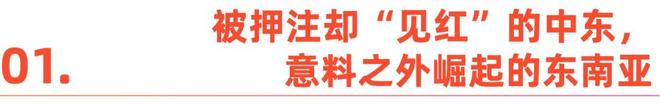 01.

被押注却“见红”的中东，
意料之外崛起的东南亚